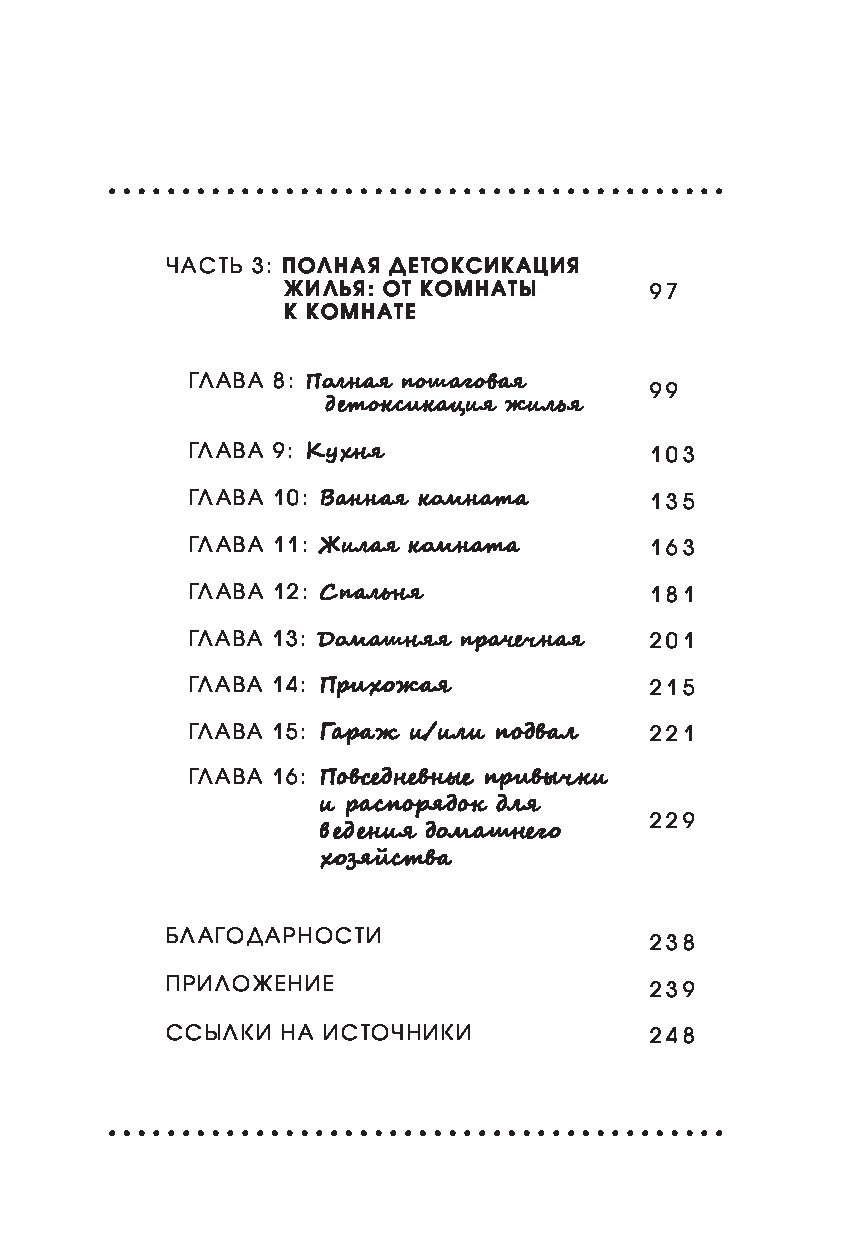 ЧАСТЬ 3: ПОЛНАЯ ДЕТОКСИКАЦИЯ ЖИЛЬЯ: ОТ КОМНАТЫ К КОМНАТЕ 97

ГЛАВА 8: Полная пошаговая детоксикация жилья 99

ГЛАВА 9: Кухня 103

ГЛАВА 10: Ванная комната 135

ГЛАВА 11: Жилая комната 163

ГЛАВА 12: Спальня 181

ГЛАВА 13: Домашняя прачечная 201

ГЛАВА 14: Прихожая 215

ГЛАВА 15: Гараж и/или подвал 221

ГЛАВА 16: Повседневные привычки и распорядок для ведения домашнего хозяйства 229

БЛАГОДАРНОСТИ 238

ПРИЛОЖЕНИЕ 239

ССЫЛКИ НА ИСТОЧНИКИ 248